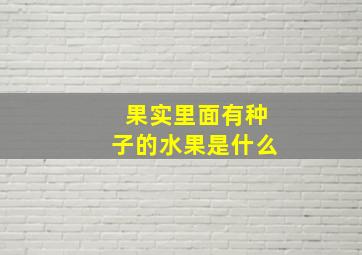 果实里面有种子的水果是什么